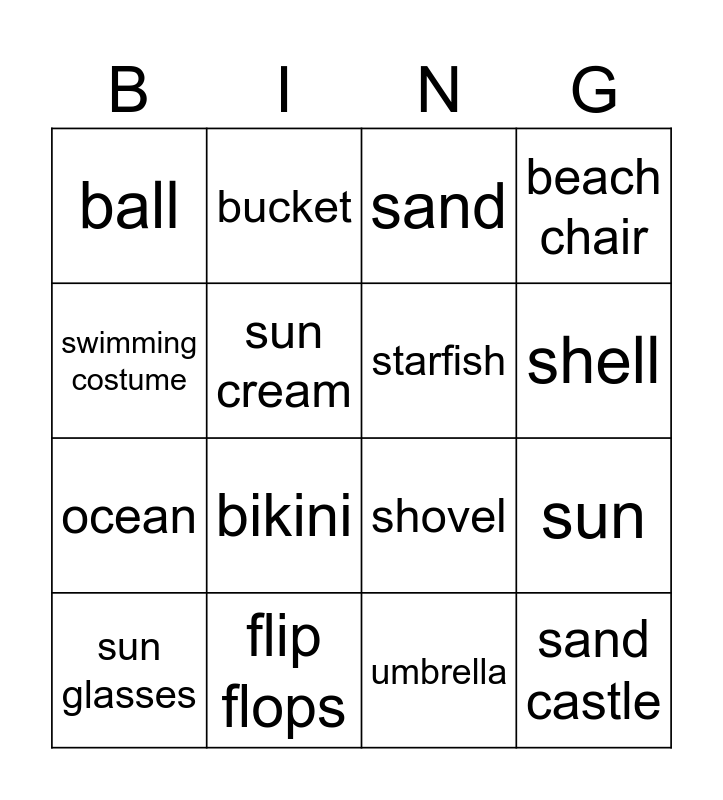 | B | I | N | G |
|---|---|---|---|
| ball | bucket | sand | beach chair |
| swimming costume | sun cream | starfish | shell |
| ocean | bikini | shovel | sun |
| sun glasses | flip flops | umbrella | sand castle |